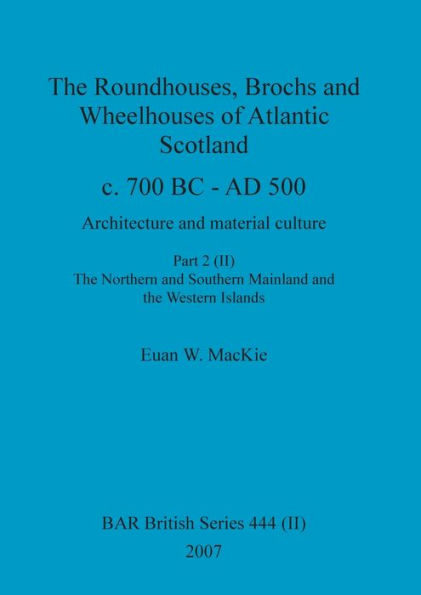 The Roundhouses, Brochs and Wheelhouses of Atlantic Scotland

c. 700 BC - AD 500

Architecture and material culture

Part 2 (II)
The Northern and Southern Mainland and the Western Islands

Euan W. MacKie

BAR British Series 444 (II)
2007